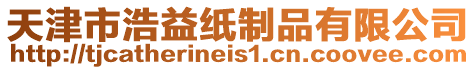 天津市浩益纸制品有限公司
http://tjcatherineis1.cn.coovee.com